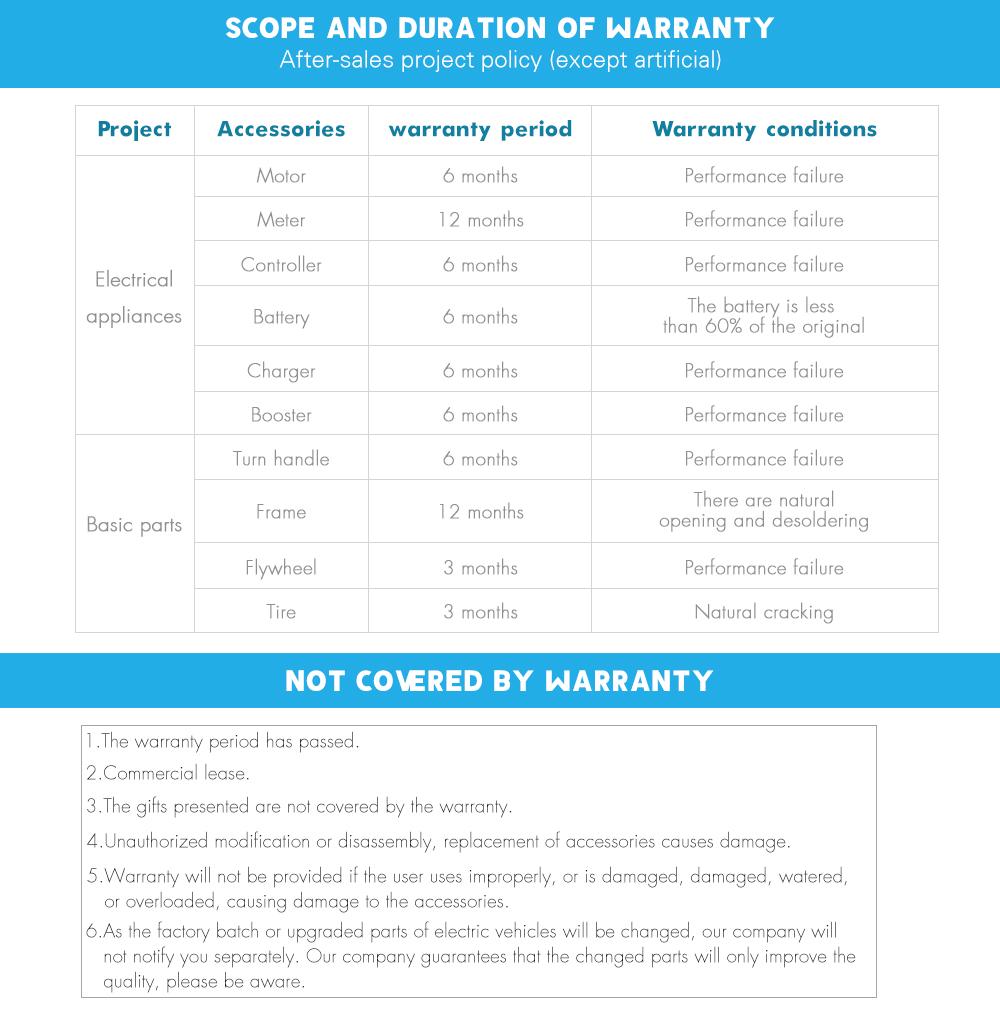 SCOPE AND DURATION OF WARRANTY
After-sales project policy (except artificial)

| Project | Accessories | warranty period | Warranty conditions |
|---|---|---|---|
| Electrical appliances | Motor | 6 months | Performance failure |
| | Meter | 12 months | Performance failure |
| | Controller | 6 months | Performance failure |
| | Battery | 6 months | The battery is less than 60% of the original |
| | Charger | 6 months | Performance failure |
| | Booster | 6 months | Performance failure |
| Basic parts | Turn handle | 6 months | Performance failure |
| | Frame | 12 months | There are natural opening and desoldering |
| | Flywheel | 3 months | Performance failure |
| | Tire | 3 months | Natural cracking |

NOT COVERED BY WARRANTY

1.The warranty period has passed.
2.Commercial lease.
3.The gifts presented are not covered by the warranty.
4.Unauthorized modification or disassembly, replacement of accessories causes damage.
5.Warranty will not be provided if the user uses improperly, or is damaged, damaged, watered, or overloaded, causing damage to the accessories.
6.As the factory batch or upgraded parts of electric vehicles will be changed, our company will not notify you separately. Our company guarantees that the changed parts will only improve the quality, please be aware.